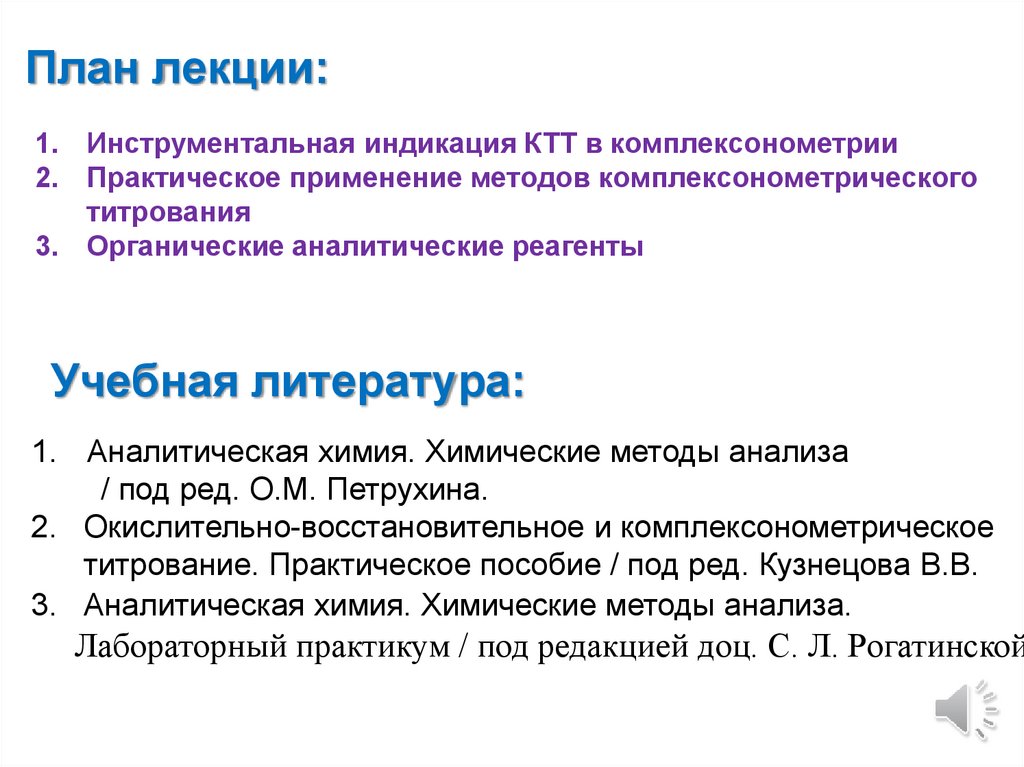 План лекции:

1. Инструментальная индикация КТТ в комплексонометрии
2. Практическое применение методов комплексонометрического титрования
3. Органические аналитические реагенты

Учебная литература:

1. Аналитическая химия. Химические методы анализа / под ред. О.М. Петрухина.
2. Окислительно-восстановительное и комплексонометрическое титрование. Практическое пособие / под ред. Кузнецова В.В.
3. Аналитическая химия. Химические методы анализа. Лабораторный практикум / под редакцией доц. С. Л. Рогатинской